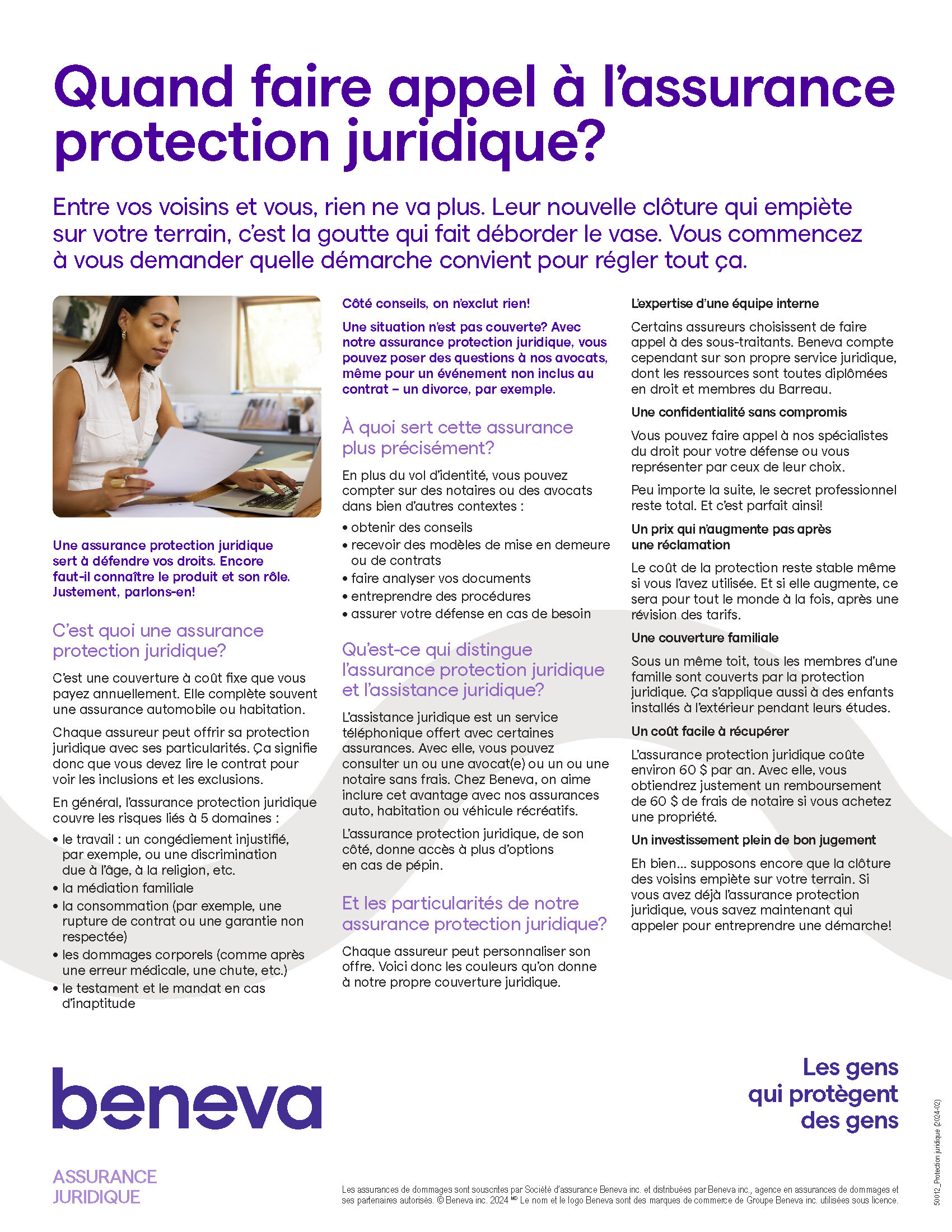 Quand faire appel à l'assurance protection juridique?

Entre vos voisins et vous, rien ne va plus. Leur nouvelle clôture qui empiète sur votre terrain, c'est la goutte qui fait déborder le vase. Vous commencez à vous demander quelle démarche convient pour régler tout ça.

Une assurance protection juridique sert à défendre vos droits. Encore faut-il connaître le produit et son rôle. Justement, parlons-en!

C'est quoi une assurance protection juridique?

C'est une couverture à coût fixe que vous payez annuellement. Elle complète souvent une assurance automobile ou habitation.

Chaque assureur peut offrir sa protection juridique avec ses particularités. Ça signifie donc que vous devez lire le contrat pour voir les inclusions et les exclusions.

En général, l'assurance protection juridique couvre les risques liés à 5 domaines :

• le travail : un congédiement injustifié, par exemple, ou une discrimination due à l'âge, à la religion, etc.
• la médiation familiale
• la consommation (par exemple, une rupture de contrat ou une garantie non respectée)
• les dommages corporels (comme après une erreur médicale, une chute, etc.)
• le testament et le mandat en cas d'inaptitude

Côté conseils, on n'exclut rien!

Une situation n'est pas couverte? Avec notre assurance protection juridique, vous pouvez poser des questions à nos avocats, même pour un événement non inclus au contrat – un divorce, par exemple.

À quoi sert cette assurance plus précisément?

En plus du vol d'identité, vous pouvez compter sur des notaires ou des avocats dans bien d'autres contextes :

• obtenir des conseils
• recevoir des modèles de mise en demeure ou de contrats
• faire analyser vos documents
• entreprendre des procédures
• assurer votre défense en cas de besoin

Qu'est-ce qui distingue l'assurance protection juridique et l'assistance juridique?

L'assistance juridique est un service téléphonique offert avec certaines assurances. Avec elle, vous pouvez consulter un ou une avocat(e) ou un ou une notaire sans frais. Chez Beneva, on aime inclure cet avantage avec nos assurances auto, habitation ou véhicule récréatifs.

L'assurance protection juridique, de son côté, donne accès à plus d'options en cas de pépin.

Et les particularités de notre assurance protection juridique?

Chaque assureur peut personnaliser son offre. Voici donc les couleurs qu'on donne à notre propre couverture juridique.

L'expertise d'une équipe interne

Certains assureurs choisissent de faire appel à des sous-traitants. Beneva compte cependant sur son propre service juridique, dont les ressources sont toutes diplômées en droit et membres du Barreau.

Une confidentialité sans compromis

Vous pouvez faire appel à nos spécialistes du droit pour votre défense ou vous représenter par ceux de leur choix.

Peu importe la suite, le secret professionnel reste total. Et c'est parfait ainsi!

Un prix qui n'augmente pas après une réclamation

Le coût de la protection reste stable même si vous l'avez utilisée. Et si elle augmente, ce sera pour tout le monde à la fois, après une révision des tarifs.

Une couverture familiale

Sous un même toit, tous les membres d'une famille sont couverts par la protection juridique. Ça s'applique aussi à des enfants installés à l'extérieur pendant leurs études.

Un coût facile à récupérer

L'assurance protection juridique coûte environ 60 $ par an. Avec elle, vous obtiendrez justement un remboursement de 60 $ de frais de notaire si vous achetez une propriété.

Un investissement plein de bon jugement

Eh bien... supposons encore que la clôture des voisins empiète sur votre terrain. Si vous avez déjà l'assurance protection juridique, vous savez maintenant qui appeler pour entreprendre une démarche!

beneva

ASSURANCE JURIDIQUE

Les gens qui protègent des gens

Les assurances de dommages sont souscrites par Société d'assurance Beneva inc. et distribuées par Beneva inc., agence en assurances de dommages et ses partenaires autorisés. © Beneva inc. 2024 MD Le nom et le logo Beneva sont des marques de commerce de Groupe Beneva inc. utilisées sous licence.

50012_Protection juridique (2024-02)